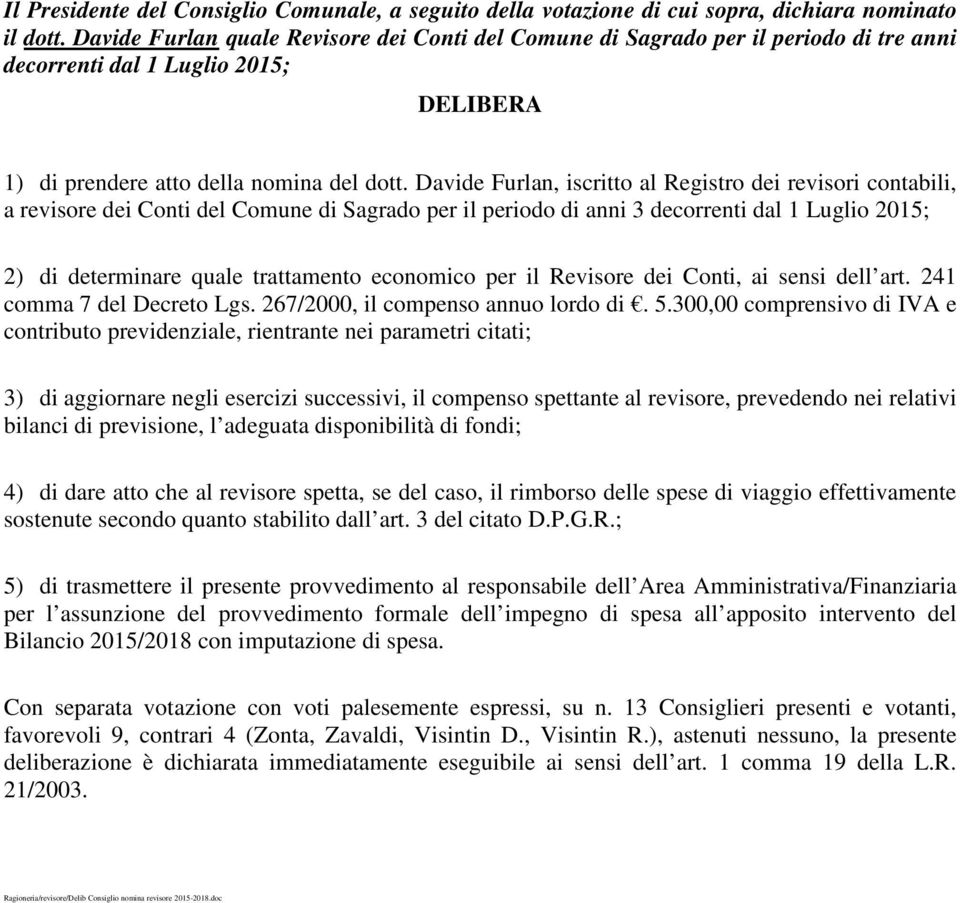 Il Presidente del Consiglio Comunale, a seguito della votazione di cui sopra, dichiara nominato il dott. Davide Furlan quale Revisore dei Conti del Comune di Sagrado per il periodo di tre anni decorrenti dal 1 Luglio 2015;

DELIBERA

1) di prendere atto della nomina del dott. Davide Furlan, iscritto al Registro dei revisori contabili, a revisore dei Conti del Comune di Sagrado per il periodo di anni 3 decorrenti dal 1 Luglio 2015;

2) di determinare quale trattamento economico per il Revisore dei Conti, ai sensi dell'art. 241 comma 7 del Decreto Lgs. 267/2000, il compenso annuo lordo di €. 5.300,00 comprensivo di IVA e contributo previdenziale, rientrante nei parametri citati;

3) di aggiornare negli esercizi successivi, il compenso spettante al revisore, prevedendo nei relativi bilanci di previsione, l'adeguata disponibilità di fondi;

4) di dare atto che al revisore spetta, se del caso, il rimborso delle spese di viaggio effettivamente sostenute secondo quanto stabilito dall'art. 3 del citato D.P.G.R.;

5) di trasmettere il presente provvedimento al responsabile dell'Area Amministrativa/Finanziaria per l'assunzione del provvedimento formale dell'impegno di spesa all'apposito intervento del Bilancio 2015/2018 con imputazione di spesa.

Con separata votazione con voti palesemente espressi, su n. 13 Consiglieri presenti e votanti, favorevoli 9, contrari 4 (Zonta, Zavaldi, Visintin D., Visintin R.), astenuti nessuno, la presente deliberazione è dichiarata immediatamente eseguibile ai sensi dell'art. 1 comma 19 della L.R. 21/2003.

Ragioneria/revisore/Delib Consiglio nomina revisore 2015-2018.doc